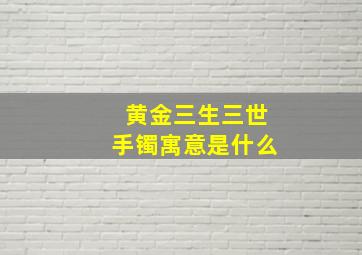 黄金三生三世
手镯寓意是什么